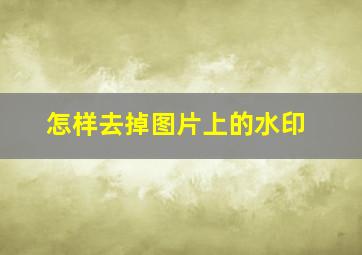 怎样去掉图片上的水印